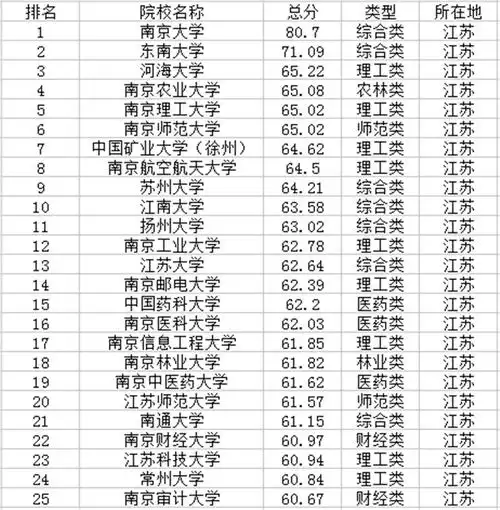 | 排名 | 院校名称 | 总分 | 类型 | 所在地 |
|---|---|---|---|---|
| 1 | 南京大学 | 80.7 | 综合类 | 江苏 |
| 2 | 东南大学 | 71.09 | 综合类 | 江苏 |
| 3 | 河海大学 | 65.22 | 理工类 | 江苏 |
| 4 | 南京农业大学 | 65.08 | 农林类 | 江苏 |
| 5 | 南京理工大学 | 65.02 | 理工类 | 江苏 |
| 6 | 南京师范大学 | 65.02 | 师范类 | 江苏 |
| 7 | 中国矿业大学（徐州） | 64.62 | 理工类 | 江苏 |
| 8 | 南京航空航天大学 | 64.5 | 理工类 | 江苏 |
| 9 | 苏州大学 | 64.21 | 综合类 | 江苏 |
| 10 | 江南大学 | 63.58 | 综合类 | 江苏 |
| 11 | 扬州大学 | 63.02 | 综合类 | 江苏 |
| 12 | 南京工业大学 | 62.78 | 理工类 | 江苏 |
| 13 | 江苏大学 | 62.64 | 综合类 | 江苏 |
| 14 | 南京邮电大学 | 62.39 | 理工类 | 江苏 |
| 15 | 中国药科大学 | 62.2 | 医药类 | 江苏 |
| 16 | 南京医科大学 | 62.03 | 医药类 | 江苏 |
| 17 | 南京信息工程大学 | 61.85 | 理工类 | 江苏 |
| 18 | 南京林业大学 | 61.82 | 林业类 | 江苏 |
| 19 | 南京中医药大学 | 61.62 | 医药类 | 江苏 |
| 20 | 江苏师范大学 | 61.57 | 师范类 | 江苏 |
| 21 | 南通大学 | 61.15 | 综合类 | 江苏 |
| 22 | 南京财经大学 | 60.97 | 财经类 | 江苏 |
| 23 | 江苏科技大学 | 60.94 | 理工类 | 江苏 |
| 24 | 常州大学 | 60.84 | 理工类 | 江苏 |
| 25 | 南京审计大学 | 60.67 | 财经类 | 江苏 |